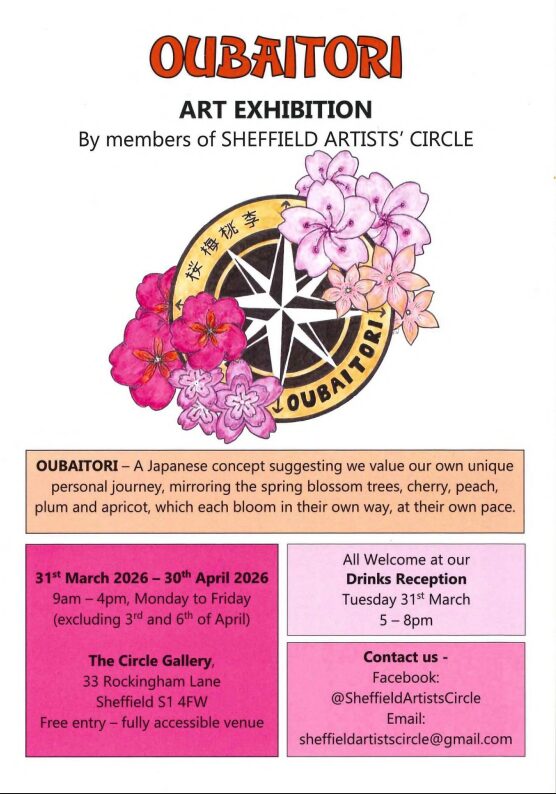 OUBAITORI

ART EXHIBITION

By members of SHEFFIELD ARTISTS' CIRCLE

桜梅桃李

OUBAITORI

OUBAITORI – A Japanese concept suggesting we value our own unique personal journey, mirroring the spring blossom trees, cherry, peach, plum and apricot, which each bloom in their own way, at their own pace.

31$^{st}$ March 2026 – 30$^{th}$ April 2026
9am – 4pm, Monday to Friday
(excluding 3$^{rd}$ and 6$^{th}$ of April)

The Circle Gallery,
33 Rockingham Lane
Sheffield S1 4FW
Free entry – fully accessible venue

All Welcome at our
Drinks Reception
Tuesday 31$^{st}$ March
5 – 8pm

Contact us -
Facebook:
@SheffieldArtistsCircle
Email:
sheffieldartistscircle@gmail.com